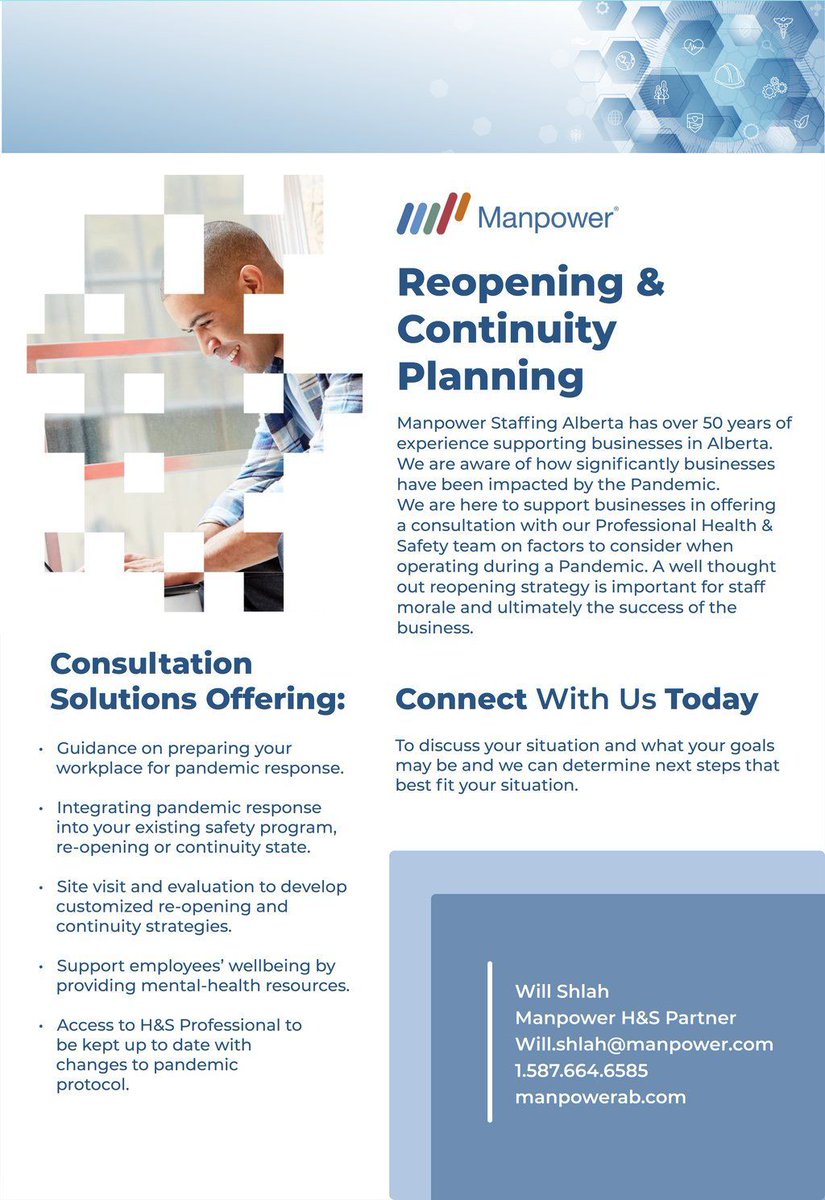 Manpower®

Reopening & Continuity Planning

Manpower Staffing Alberta has over 50 years of experience supporting businesses in Alberta. We are aware of how significantly businesses have been impacted by the Pandemic.
We are here to support businesses in offering a consultation with our Professional Health & Safety team on factors to consider when operating during a Pandemic. A well thought out reopening strategy is important for staff morale and ultimately the success of the business.

Consultation Solutions Offering:

• Guidance on preparing your workplace for pandemic response.

• Integrating pandemic response into your existing safety program, re-opening or continuity state.

• Site visit and evaluation to develop customized re-opening and continuity strategies.

• Support employees' wellbeing by providing mental-health resources.

• Access to H&S Professional to be kept up to date with changes to pandemic protocol.

Connect With Us Today

To discuss your situation and what your goals may be and we can determine next steps that best fit your situation.

Will Shlah
Manpower H&S Partner
Will.shlah@manpower.com
1.587.664.6585
manpowerab.com